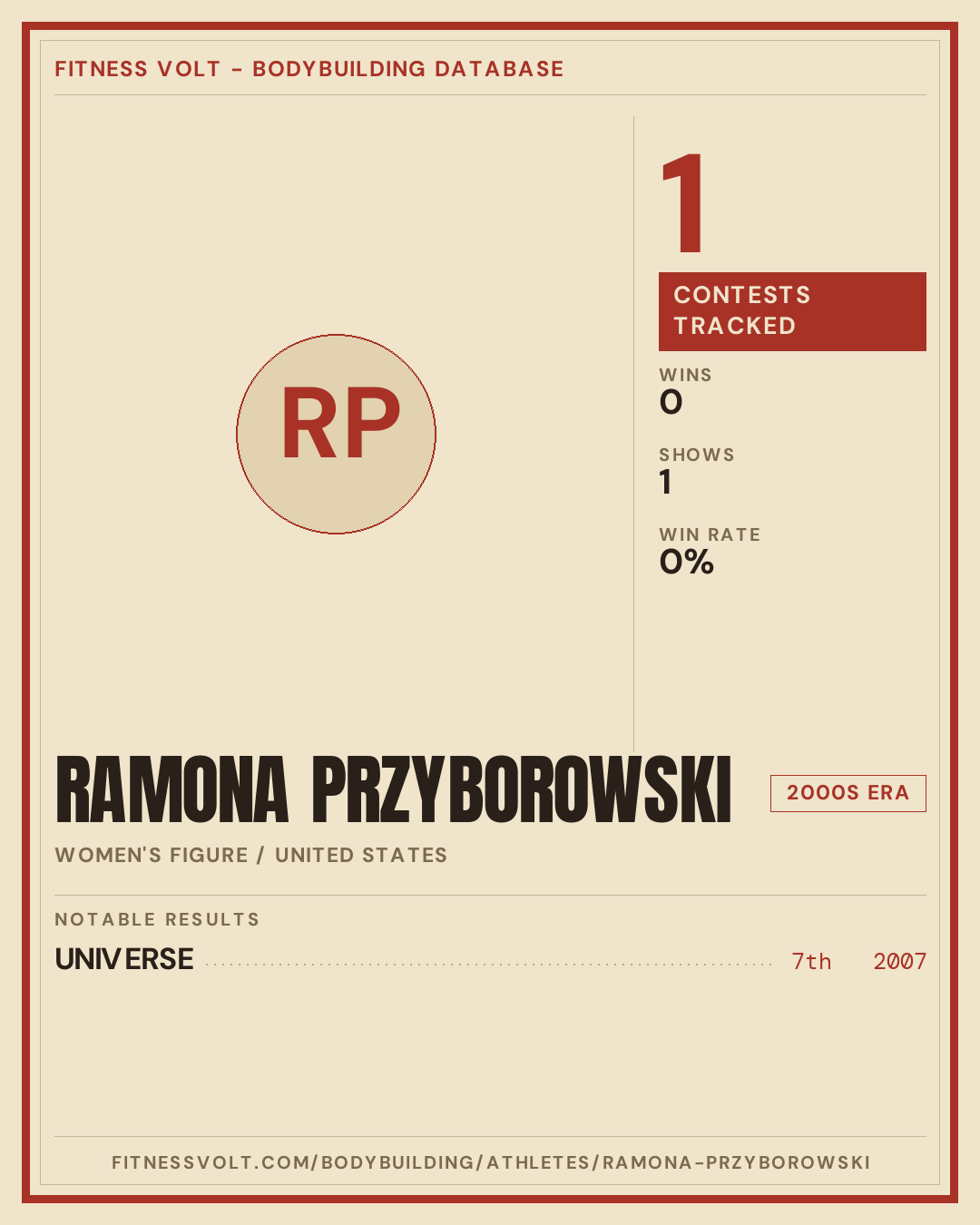 FITNESS VOLT - BODYBUILDING DATABASE

RP

1

CONTESTS TRACKED

WINS
0

SHOWS
1

WIN RATE
0%

RAMONA PRZYBOROWSKI

2000S ERA

WOMEN'S FIGURE / UNITED STATES

NOTABLE RESULTS

UNIVERSE 7th 2007

FITNESSVOLT.COM/BODYBUILDING/ATHLETES/RAMONA-PRZYBOROWSKI